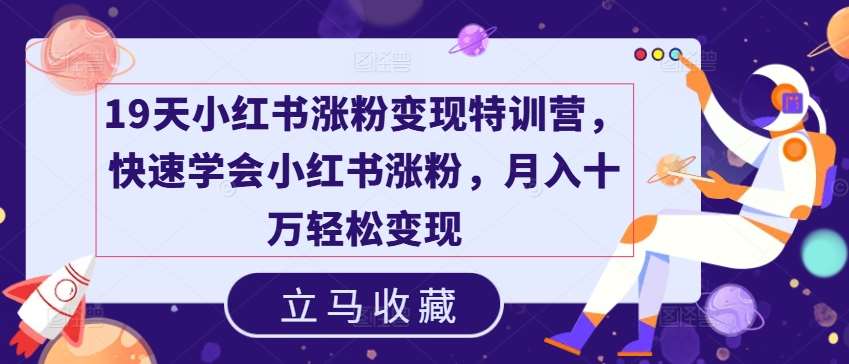 19天小红书涨粉变现特训营，快速学会小红书涨粉，月入十万轻松变现

立马收藏